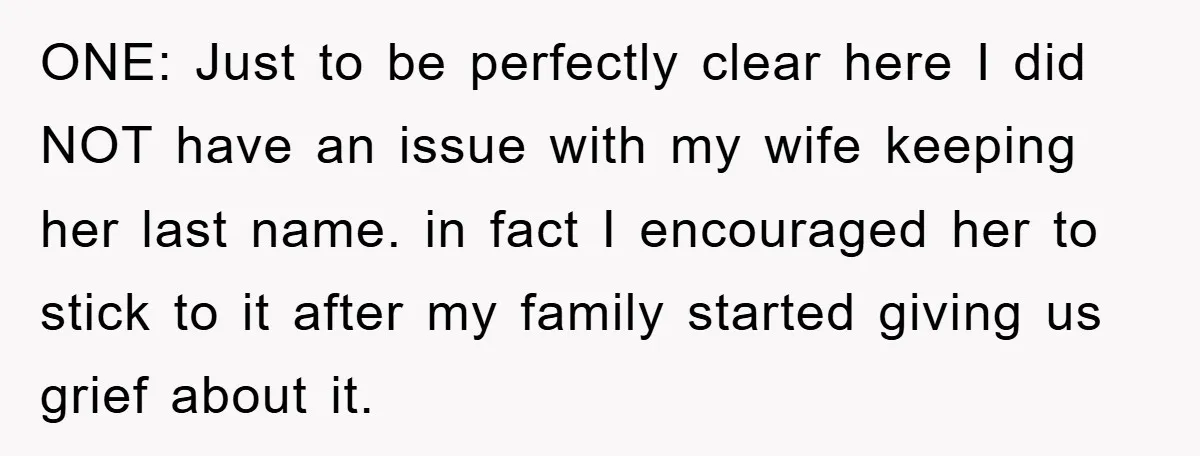 ONE: Just to be perfectly clear here I did NOT have an issue with my wife keeping her last name. in fact I encouraged her to stick to it after my family started giving us grief about it.